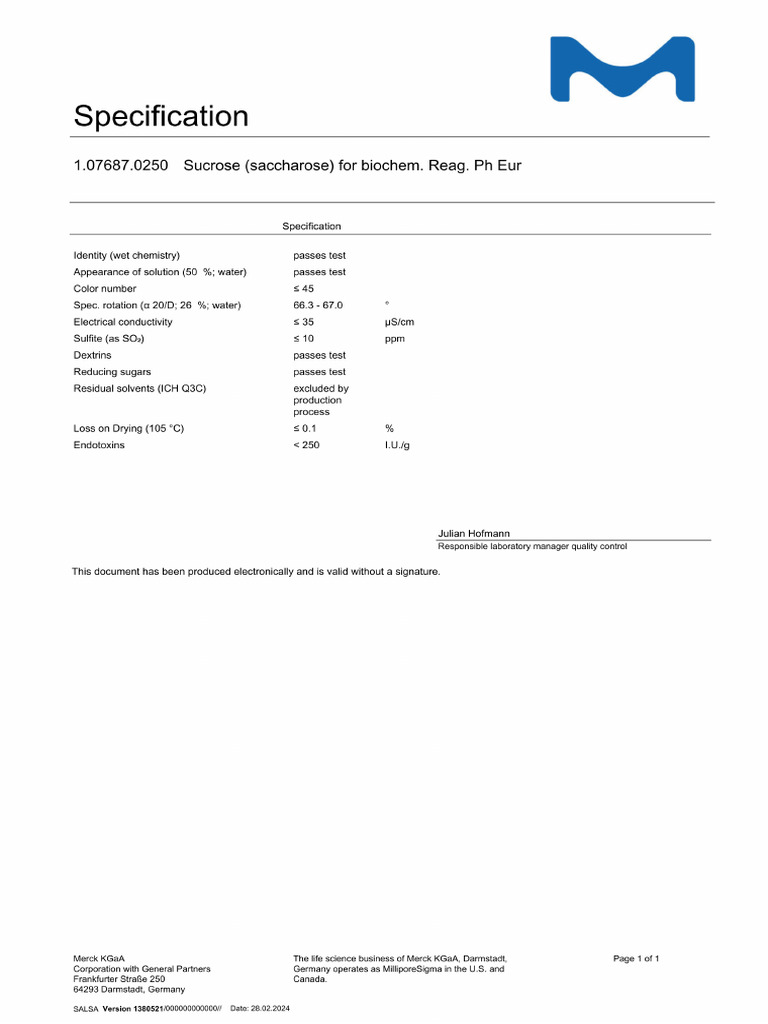 Specification

1.07687.0250 Sucrose (saccharose) for biochem. Reag. Ph Eur

| | Specification | |
|---|---|---|
| Identity (wet chemistry) | passes test | |
| Appearance of solution (50 %; water) | passes test | |
| Color number | ≤ 45 | |
| Spec. rotation (α 20/D; 26 %; water) | 66.3 - 67.0 | ° |
| Electrical conductivity | ≤ 35 | µS/cm |
| Sulfite (as $SO_2$) | ≤ 10 | ppm |
| Dextrins | passes test | |
| Reducing sugars | passes test | |
| Residual solvents (ICH Q3C) | excluded by production process | |
| Loss on Drying (105 °C) | ≤ 0.1 | % |
| Endotoxins | < 250 | I.U./g |

Julian Hofmann
Responsible laboratory manager quality control

This document has been produced electronically and is valid without a signature.

Merck KGaA
Corporation with General Partners
Frankfurter Straße 250
64293 Darmstadt, Germany

The life science business of Merck KGaA, Darmstadt, Germany operates as MilliporeSigma in the U.S. and Canada.

Page 1 of 1

SALSA Version 1380521/000000000000// Date: 28.02.2024